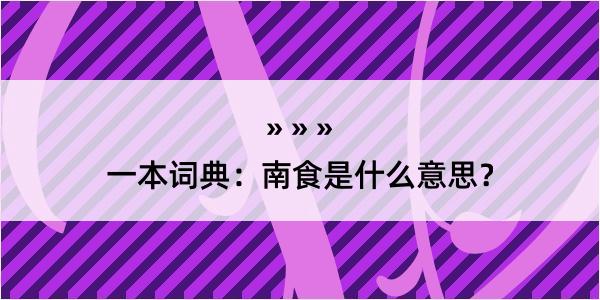 » » »

一本词典：南食是什么意思？